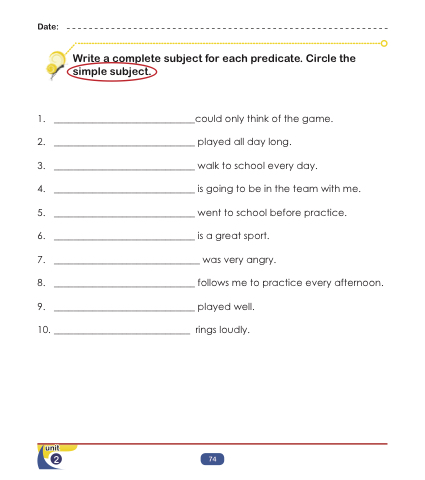 Date: ____

Write a complete subject for each predicate. Circle the simple subject.

1. ____ could only think of the game.

2. ____ played all day long.

3. ____ walk to school every day.

4. ____ is going to be in the team with me.

5. ____ went to school before practice.

6. ____ is a great sport.

7. ____ was very angry.

8. ____ follows me to practice every afternoon.

9. ____ played well.

10. ____ rings loudly.

unit
2

74